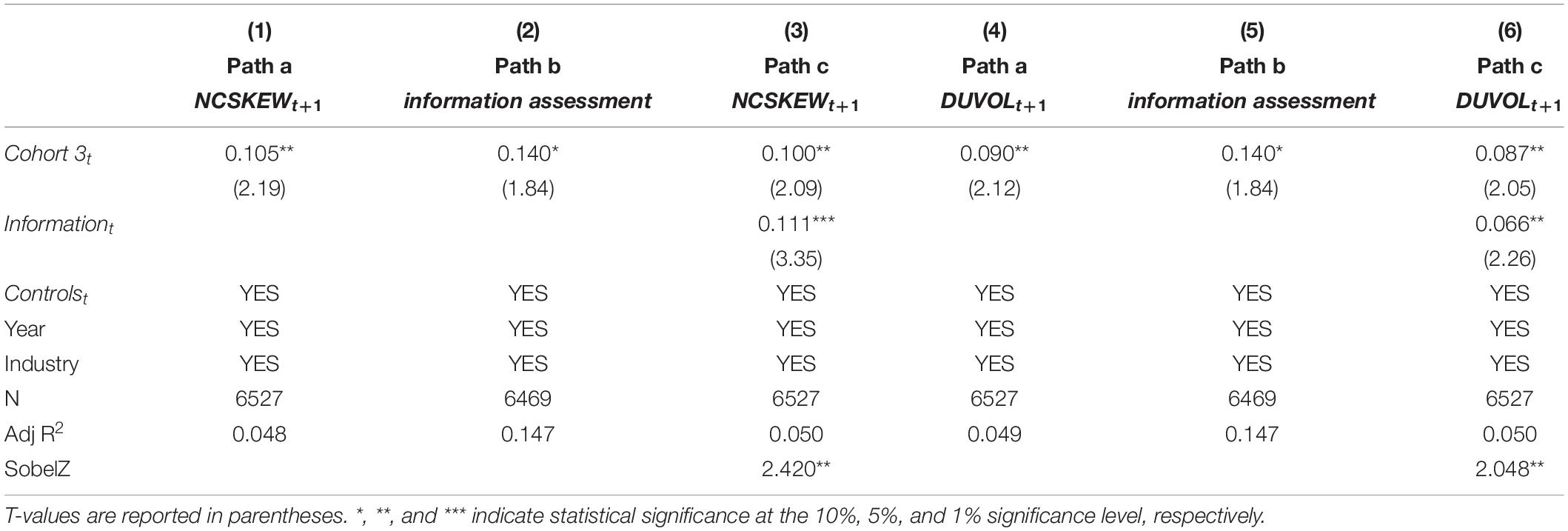 | | (1) Path a $NCSKEW_{t+1}$ | (2) Path b information assessment | (3) Path c $NCSKEW_{t+1}$ | (4) Path a $DUVOL_{t+1}$ | (5) Path b information assessment | (6) Path c $DUVOL_{t+1}$ |
|---|---|---|---|---|---|---|
| Cohort $3_t$ | 0.105** | 0.140* | 0.100** | 0.090** | 0.140* | 0.087** |
| | (2.19) | (1.84) | (2.09) | (2.12) | (1.84) | (2.05) |
| $Information_t$ | | | 0.111*** | | | 0.066** |
| | | | (3.35) | | | (2.26) |
| $Controls_t$ | YES | YES | YES | YES | YES | YES |
| Year | YES | YES | YES | YES | YES | YES |
| Industry | YES | YES | YES | YES | YES | YES |
| N | 6527 | 6469 | 6527 | 6527 | 6469 | 6527 |
| Adj $R^2$ | 0.048 | 0.147 | 0.050 | 0.049 | 0.147 | 0.050 |
| SobelZ | | | 2.420** | | | 2.048** |

T-values are reported in parentheses. *, **, and *** indicate statistical significance at the 10%, 5%, and 1% significance level, respectively.